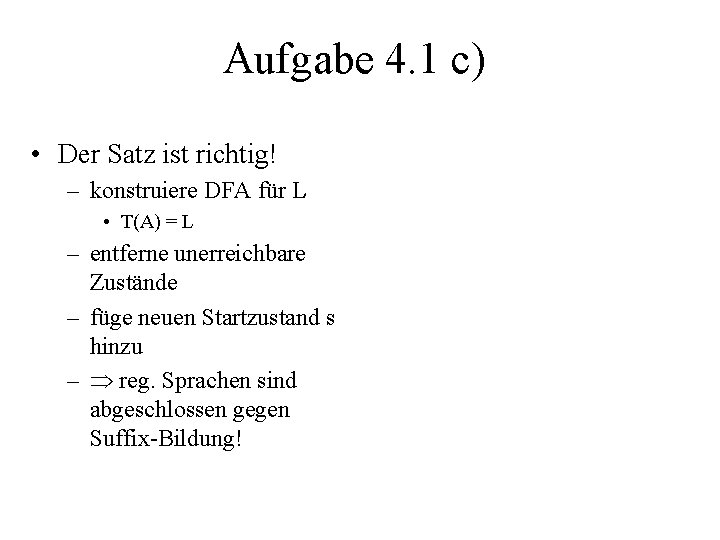 Aufgabe 4.1 c)

• Der Satz ist richtig!
 – konstruiere DFA für L
  • T(A) = L
 – entferne unerreichbare Zustände
 – füge neuen Startzustand s hinzu
 – $\Rightarrow$ reg. Sprachen sind abgeschlossen gegen Suffix-Bildung!